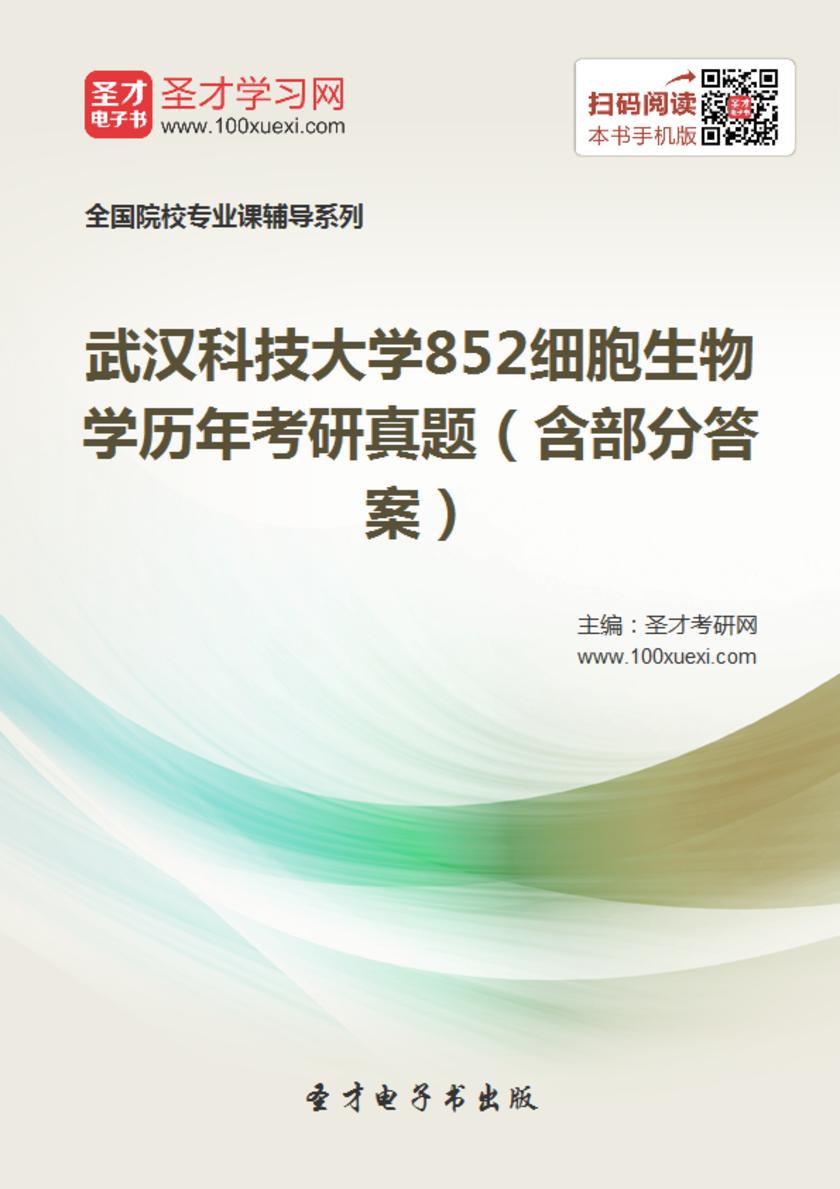 圣才电子书 圣才学习网
www.100xuexi.com

扫码阅读
本书手机版

全国院校专业课辅导系列

武汉科技大学852细胞生物学历年考研真题（含部分答案）

主编：圣才考研网
www.100xuexi.com

圣才电子书出版